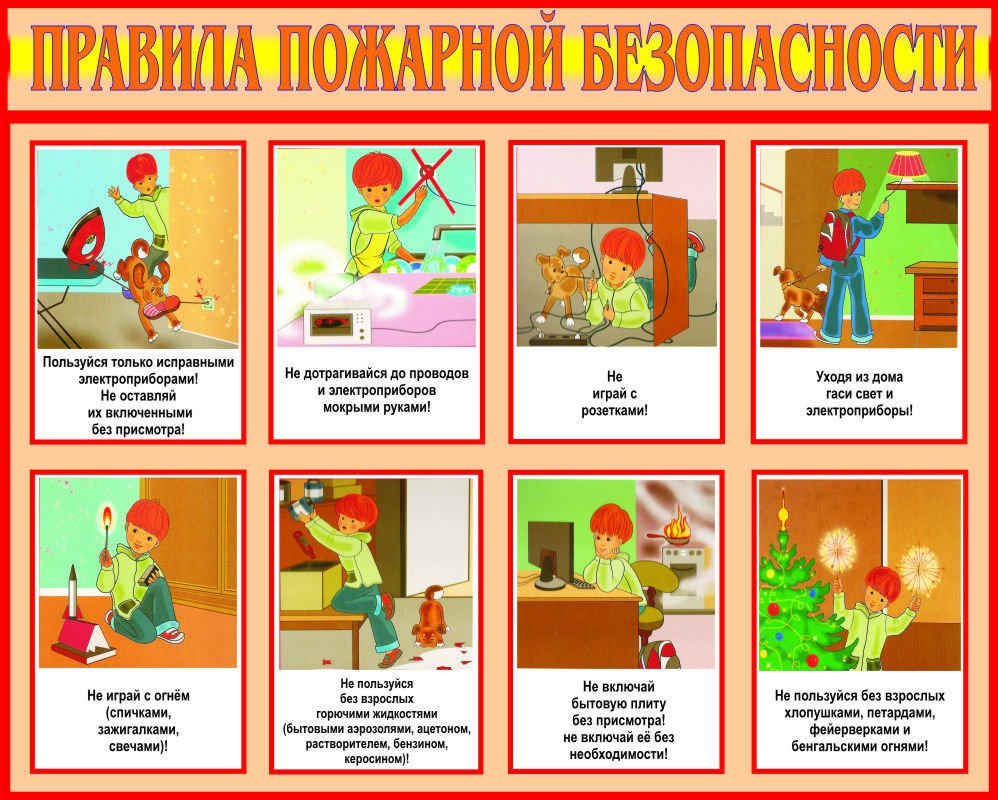 ПРАВИЛА ПОЖАРНОЙ БЕЗОПАСНОСТИ

Пользуйся только исправными электроприборами! Не оставляй их включенными без присмотра!

Не дотрагивайся до проводов и электроприборов мокрыми руками!

Не играй с розетками!

Уходя из дома гаси свет и электроприборы!

Не играй с огнём (спичками, зажигалками, свечами)!

Не пользуйся без взрослых горючими жидкостями (бытовыми аэрозолями, ацетоном, растворителем, бензином, керосином)!

Не включай бытовую плиту без присмотра! не включай её без необходимости!

Не пользуйся без взрослых хлопушками, петардами, фейерверками и бенгальскими огнями!